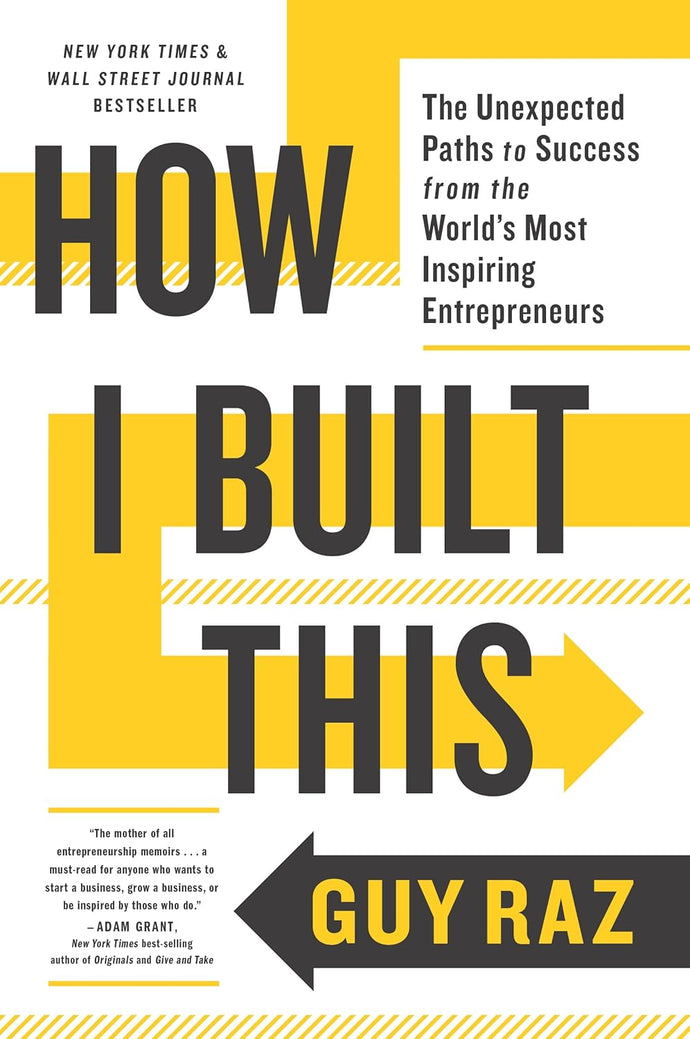 NEW YORK TIMES &
WALL STREET JOURNAL
BESTSELLER

The Unexpected Paths to Success from the World's Most Inspiring Entrepreneurs

HOW I BUILT THIS

"The mother of all entrepreneurship memoirs . . . a must-read for anyone who wants to start a business, grow a business, or be inspired by those who do."
—ADAM GRANT,
New York Times best-selling author of Originals and Give and Take

GUY RAZ